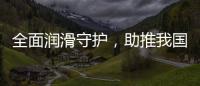 全面润滑守护，助推我国